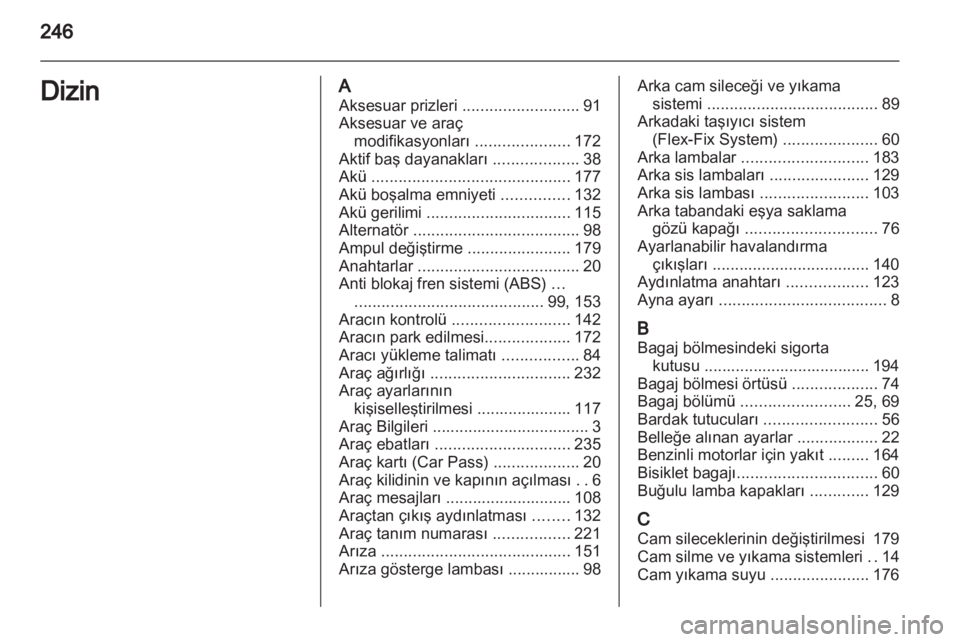 246

Dizin

A
Aksesuar prizleri .......................... 91
Aksesuar ve araç modifikasyonları ..................... 172
Aktif baş dayanakları ................... 38
Akü ............................................ 177
Akü boşalma emniyeti ............... 132
Akü gerilimi ................................ 115
Alternatör ..................................... 98
Ampul değiştirme ....................... 179
Anahtarlar .................................... 20
Anti blokaj fren sistemi (ABS) … .......................................... 99, 153
Aracın kontrolü .......................... 142
Aracın park edilmesi................... 172
Aracı yükleme talimatı ................. 84
Araç ağırlığı ............................... 232
Araç ayarlarının kişiselleştirilmesi ..................... 117
Araç Bilgileri ................................... 3
Araç ebatları .............................. 235
Araç kartı (Car Pass) ................... 20
Araç kilidinin ve kapının açılması . . 6
Araç mesajları ............................ 108
Araçtan çıkış aydınlatması ........ 132
Araç tanım numarası ................. 221
Arıza .......................................... 151
Arıza gösterge lambası ................ 98
Arka cam sileceği ve yıkama sistemi ...................................... 89
Arkadaki taşıyıcı sistem (Flex-Fix System) ..................... 60
Arka lambalar ............................ 183
Arka sis lambaları ...................... 129
Arka sis lambası ........................ 103
Arka tabandaki eşya saklama gözü kapağı ............................. 76
Ayarlanabilir havalandırma çıkışları ................................... 140
Aydınlatma anahtarı .................. 123
Ayna ayarı ..................................... 8

B
Bagaj bölmesindeki sigorta kutusu ..................................... 194
Bagaj bölmesi örtüsü ................... 74
Bagaj bölümü ........................ 25, 69
Bardak tutucuları ......................... 56
Belleğe alınan ayarlar .................. 22
Benzinli motorlar için yakıt ......... 164
Bisiklet bagajı............................... 60
Buğulu lamba kapakları ............. 129

C
Cam sileceklerinin değiştirilmesi 179
Cam silme ve yıkama sistemleri . . 14
Cam yıkama suyu ...................... 176

carmanualsonline.info